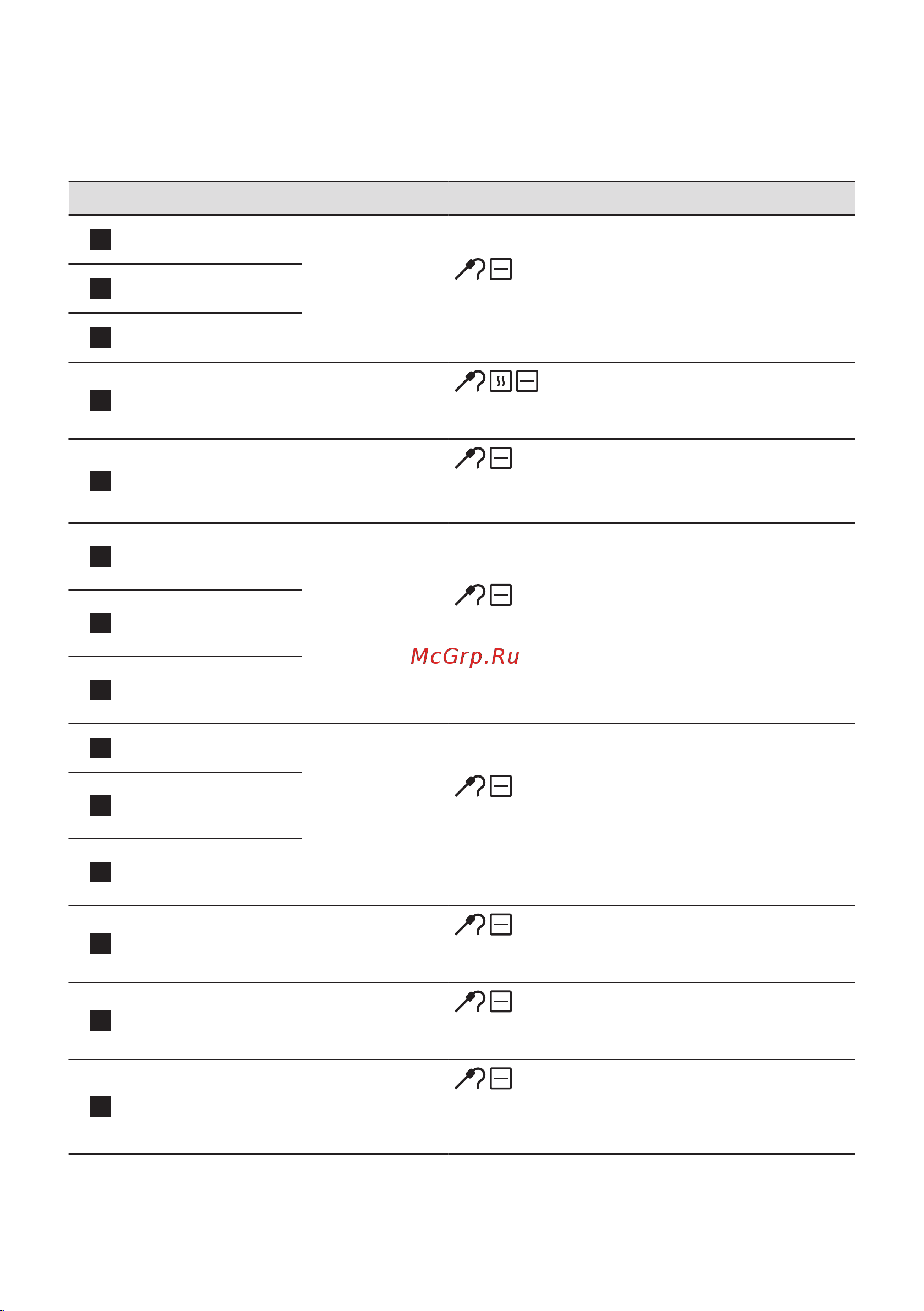 McGrp.Ru